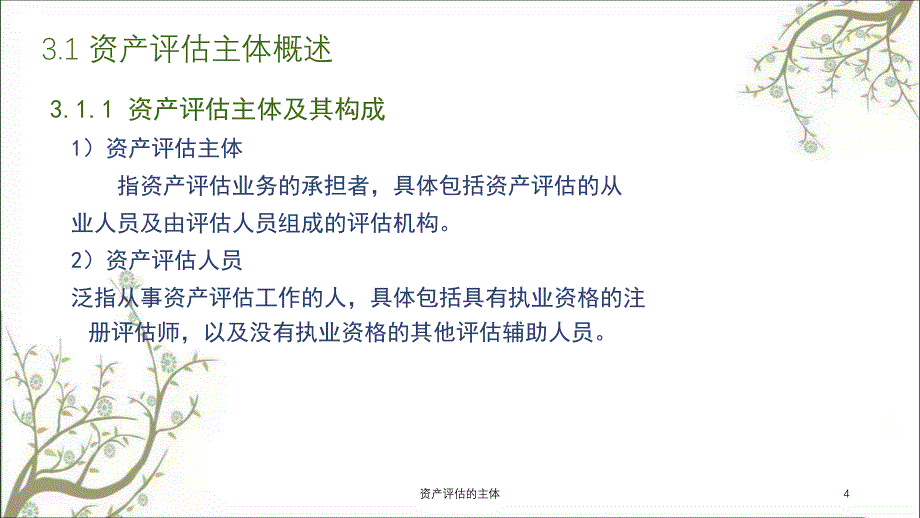 3.1 资产评估主体概述

3.1.1 资产评估主体及其构成

1）资产评估主体

指资产评估业务的承担者，具体包括资产评估的从业人员及由评估人员组成的评估机构。

2）资产评估人员

泛指从事资产评估工作的人，具体包括具有执业资格的注册评估师，以及没有执业资格的其他评估辅助人员。

资产评估的主体

4